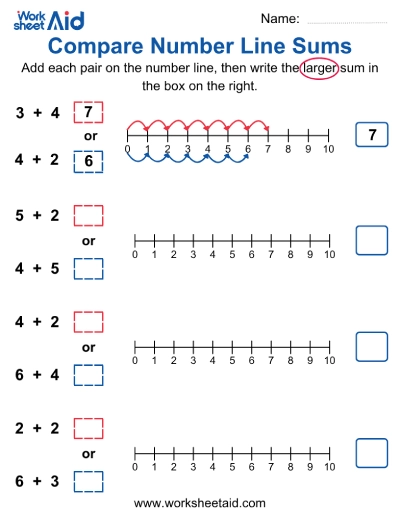 Work sheet Aid

Name:

Compare Number Line Sums

Add each pair on the number line, then write the larger sum in the box on the right.

3 + 4 7
or
4 + 2 6

0 1 2 3 4 5 6 7 8 9 10

7

5 + 2
or
4 + 5

0 1 2 3 4 5 6 7 8 9 10

4 + 2
or
6 + 4

0 1 2 3 4 5 6 7 8 9 10

2 + 2
or
6 + 3

0 1 2 3 4 5 6 7 8 9 10

www.worksheetaid.com